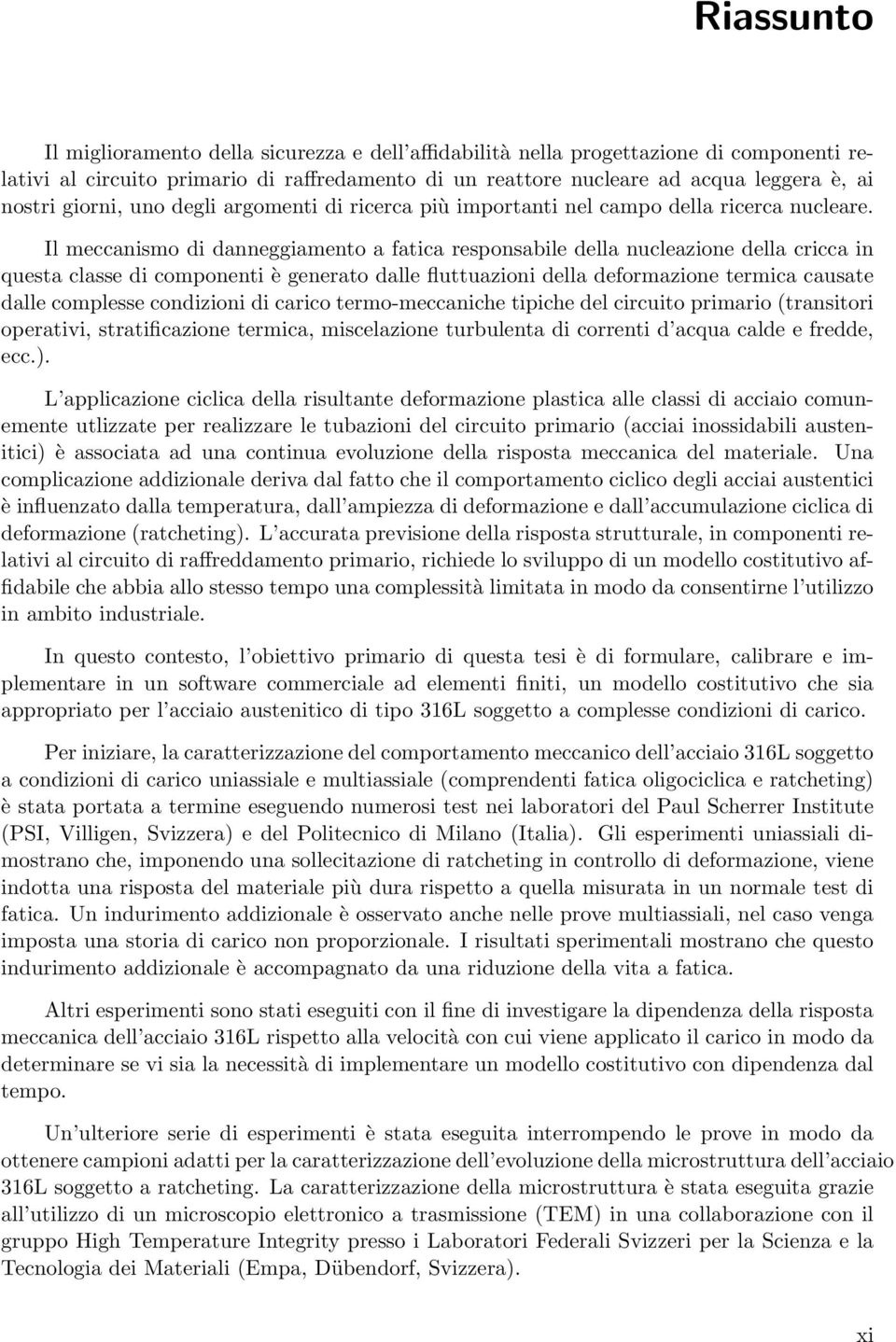 Riassunto

Il miglioramento della sicurezza e dell'affidabilità nella progettazione di componenti relativi al circuito primario di raffredamento di un reattore nucleare ad acqua leggera è, ai nostri giorni, uno degli argomenti di ricerca più importanti nel campo della ricerca nucleare.

Il meccanismo di danneggiamento a fatica responsabile della nucleazione della cricca in questa classe di componenti è generato dalle fluttuazioni della deformazione termica causate dalle complesse condizioni di carico termo-meccaniche tipiche del circuito primario (transitori operativi, stratificazione termica, miscelazione turbulenta di correnti d'acqua calde e fredde, ecc.).

L'applicazione ciclica della risultante deformazione plastica alle classi di acciaio comunemente utlizzate per realizzare le tubazioni del circuito primario (acciai inossidabili austenitici) è associata ad una continua evoluzione della risposta meccanica del materiale. Una complicazione addizionale deriva dal fatto che il comportamento ciclico degli acciai austentici è influenzato dalla temperatura, dall'ampiezza di deformazione e dall'accumulazione ciclica di deformazione (ratcheting). L'accurata previsione della risposta strutturale, in componenti relativi al circuito di raffreddamento primario, richiede lo sviluppo di un modello costitutivo affidabile che abbia allo stesso tempo una complessità limitata in modo da consentirne l'utilizzo in ambito industriale.

In questo contesto, l'obiettivo primario di questa tesi è di formulare, calibrare e implementare in un software commerciale ad elementi finiti, un modello costitutivo che sia appropriato per l'acciaio austenitico di tipo 316L soggetto a complesse condizioni di carico.

Per iniziare, la caratterizzazione del comportamento meccanico dell'acciaio 316L soggetto a condizioni di carico uniassiale e multiassiale (comprendenti fatica oligociclica e ratcheting) è stata portata a termine eseguendo numerosi test nei laboratori del Paul Scherrer Institute (PSI, Villigen, Svizzera) e del Politecnico di Milano (Italia). Gli esperimenti uniassiali dimostrano che, imponendo una sollecitazione di ratcheting in controllo di deformazione, viene indotta una risposta del materiale più dura rispetto a quella misurata in un normale test di fatica. Un indurimento addizionale è osservato anche nelle prove multiassiali, nel caso venga imposta una storia di carico non proporzionale. I risultati sperimentali mostrano che questo indurimento addizionale è accompagnato da una riduzione della vita a fatica.

Altri esperimenti sono stati eseguiti con il fine di investigare la dipendenza della risposta meccanica dell'acciaio 316L rispetto alla velocità con cui viene applicato il carico in modo da determinare se vi sia la necessità di implementare un modello costitutivo con dipendenza dal tempo.

Un'ulteriore serie di esperimenti è stata eseguita interrompendo le prove in modo da ottenere campioni adatti per la caratterizzazione dell'evoluzione della microstruttura dell'acciaio 316L soggetto a ratcheting. La caratterizzazione della microstruttura è stata eseguita grazie all'utilizzo di un microscopio elettronico a trasmissione (TEM) in una collaborazione con il gruppo High Temperature Integrity presso i Laboratori Federali Svizzeri per la Scienza e la Tecnologia dei Materiali (Empa, Dübendorf, Svizzera).

xi